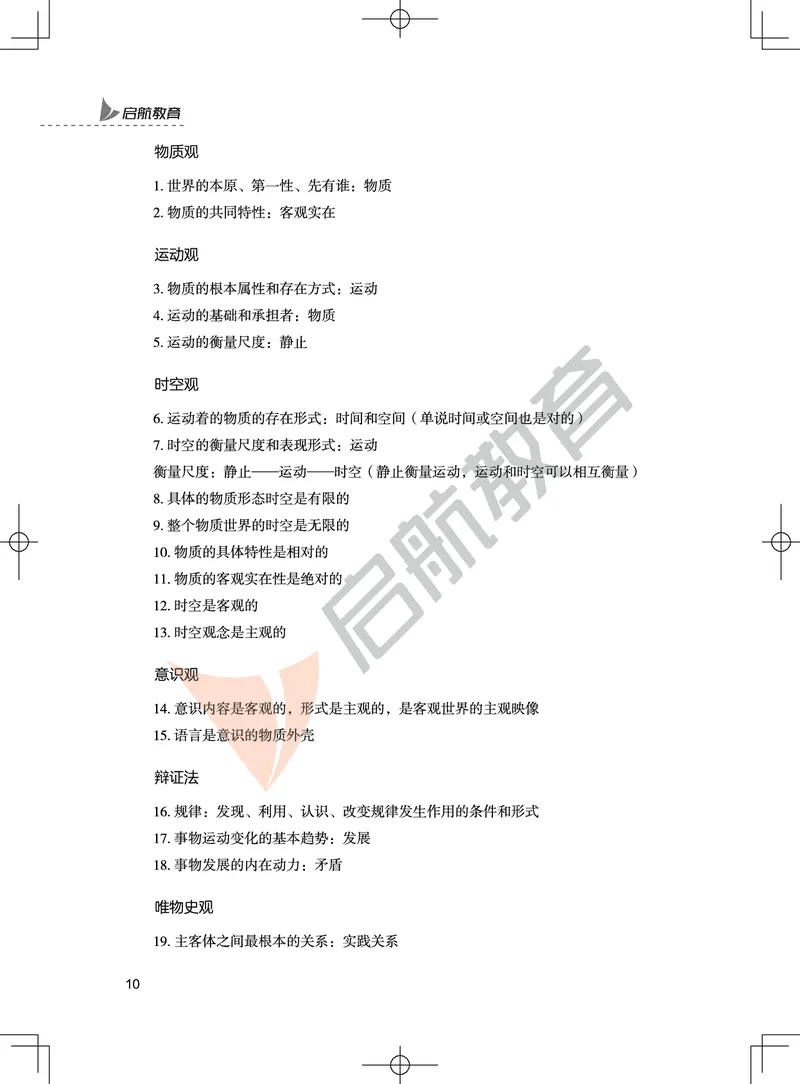 启航教育

物质观

1. 世界的本原、第一性、先有谁：物质
2. 物质的共同特性：客观实在

运动观

3. 物质的根本属性和存在方式：运动
4. 运动的基础和承担者：物质
5. 运动的衡量尺度：静止

时空观

6. 运动着的物质的存在形式：时间和空间（单说时间或空间也是对的）
7. 时空的衡量尺度和表现形式：运动
衡量尺度：静止——运动——时空（静止衡量运动，运动和时空可以相互衡量）
8. 具体的物质形态时空是有限的
9. 整个物质世界的时空是无限的
10. 物质的具体特性是相对的
11. 物质的客观实在性是绝对的
12. 时空是客观的
13. 时空观念是主观的

意识观

14. 意识内容是客观的，形式是主观的，是客观世界的主观映像
15. 语言是意识的物质外壳

辩证法

16. 规律：发现、利用、认识、改变规律发生作用的条件和形式
17. 事物运动变化的基本趋势：发展
18. 事物发展的内在动力：矛盾

唯物史观

19. 主客体之间最根本的关系：实践关系

10

启航教育